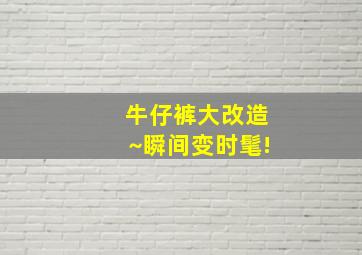 牛仔裤大改造
~瞬间变时髦!